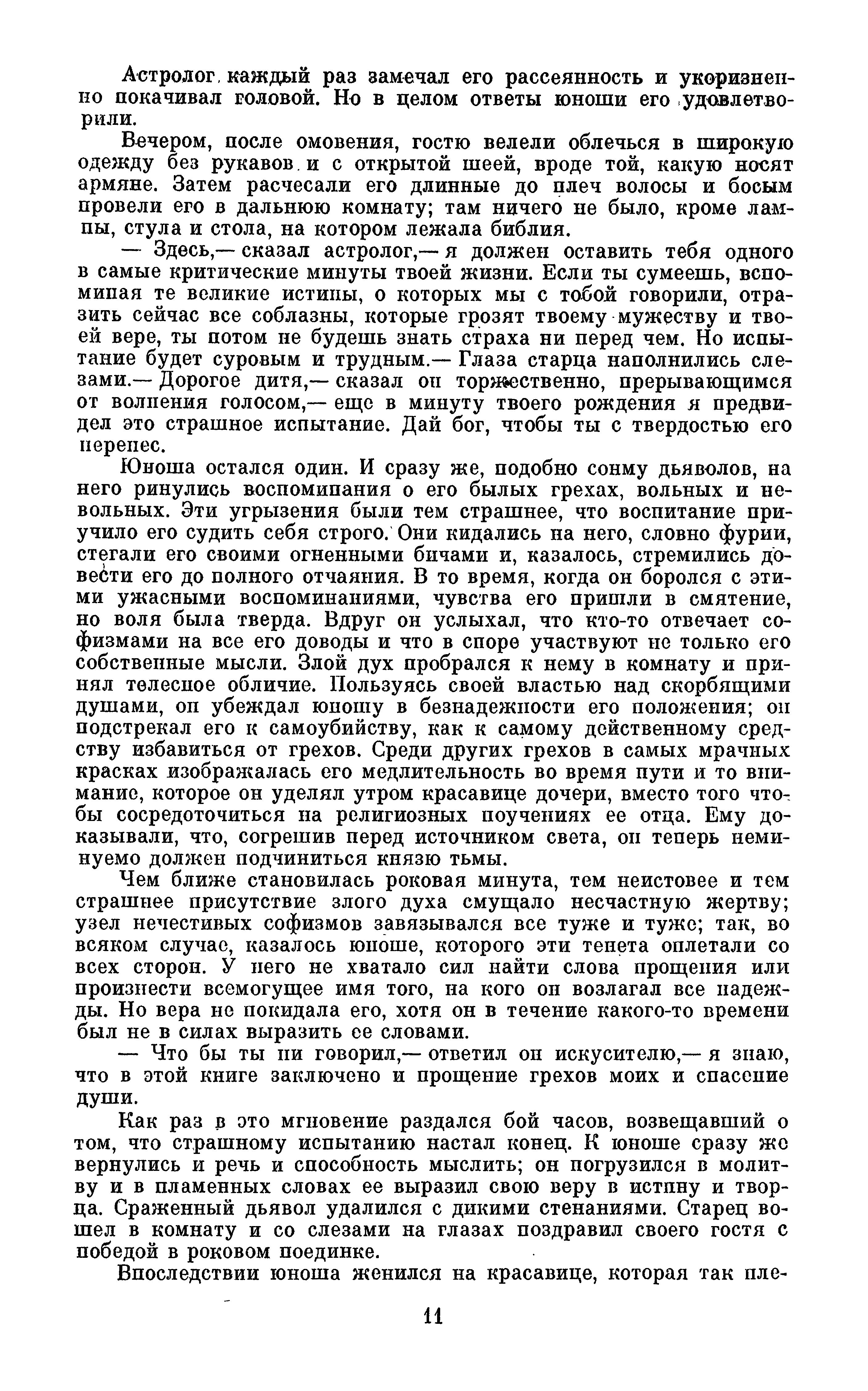 Астролог каждый раз замечал его рассеянность и укоризненно покачивал головой. Но в целом ответы юноши его удовлетворили.

Вечером, после омовения, гостю велели облечься в широкую одежду без рукавов и с открытой шеей, вроде той, какую носят армяне. Затем расчесали его длинные до плеч волосы и босым провели его в дальнюю комнату; там ничего не было, кроме лампы, стула и стола, на котором лежала библия.

— Здесь,— сказал астролог,— я должен оставить тебя одного в самые критические минуты твоей жизни. Если ты сумеешь, вспоминая те великие истины, о которых мы с тобой говорили, отразить сейчас все соблазны, которые грозят твоему мужеству и твоей вере, ты потом не будешь знать страха ни перед чем. Но испытание будет суровым и трудным.— Глаза старца наполнились слезами.— Дорогое дитя,— сказал он торжественно, прерывающимся от волнения голосом,— еще в минуту твоего рождения я предвидел это страшное испытание. Дай бог, чтобы ты с твердостью его перенес.

Юноша остался один. И сразу же, подобно сонму дьяволов, на него ринулись воспоминания о его былых грехах, вольных и невольных. Эти угрызения были тем страшнее, что воспитание приучило его судить себя строго. Они кидались на него, словно фурии, стегали его своими огненными бичами и, казалось, стремились довести его до полного отчаяния. В то время, когда он боролся с этими ужасными воспоминаниями, чувства его пришли в смятение, но воля была тверда. Вдруг он услыхал, что кто-то отвечает софизмами на все его доводы и что в споре участвуют не только его собственные мысли. Злой дух пробрался к нему в комнату и принял телесное обличие. Пользуясь своей властью над скорбящими душами, он убеждал юношу в безнадежности его положения; он подстрекал его к самоубийству, как к самому действенному средству избавиться от грехов. Среди других грехов в самых мрачных красках изображалась его медлительность во время пути и то внимание, которое он уделял утром красавице дочери, вместо того чтобы сосредоточиться на религиозных поучениях ее отца. Ему доказывали, что, согрешив перед источником света, он теперь неминуемо должен подчиниться князю тьмы.

Чем ближе становилась роковая минута, тем неистовее и тем страшнее присутствие злого духа смущало несчастную жертву; узел нечестивых софизмов завязывался все туже и туже; так, во всяком случае, казалось юноше, которого эти тенета оплетали со всех сторон. У него не хватало сил найти слова прощения или произнести всемогущее имя того, на кого он возлагал все надежды. Но вера не покидала его, хотя он в течение какого-то времени был не в силах выразить ее словами.

— Что бы ты ни говорил,— ответил он искусителю,— я знаю, что в этой книге заключено и прощение грехов моих и спасение души.

Как раз в это мгновение раздался бой часов, возвещавший о том, что страшному испытанию настал конец. К юноше сразу же вернулись и речь и способность мыслить; он погрузился в молитву и в пламенных словах ее выразил свою веру в истину и творца. Сраженный дьявол удалился с дикими стенаниями. Старец вошел в комнату и со слезами на глазах поздравил своего гостя с победой в роковом поединке.

Впоследствии юноша женился на красавице, которая так пле-

11